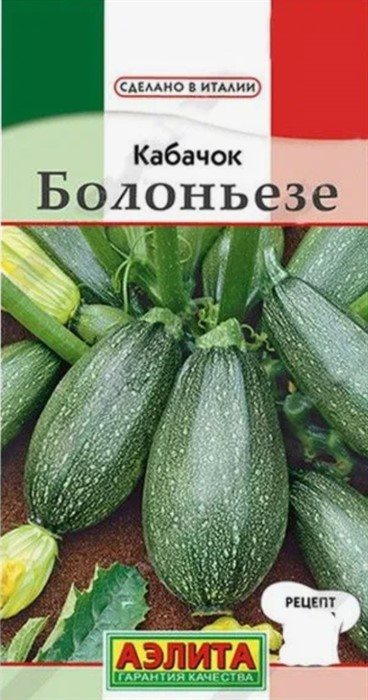 СДЕЛАНО В ИТАЛИИ

Кабачок
Болоньезе

РЕЦЕПТ

АЭЛИТА
ГАРАНТИЯ КАЧЕСТВА